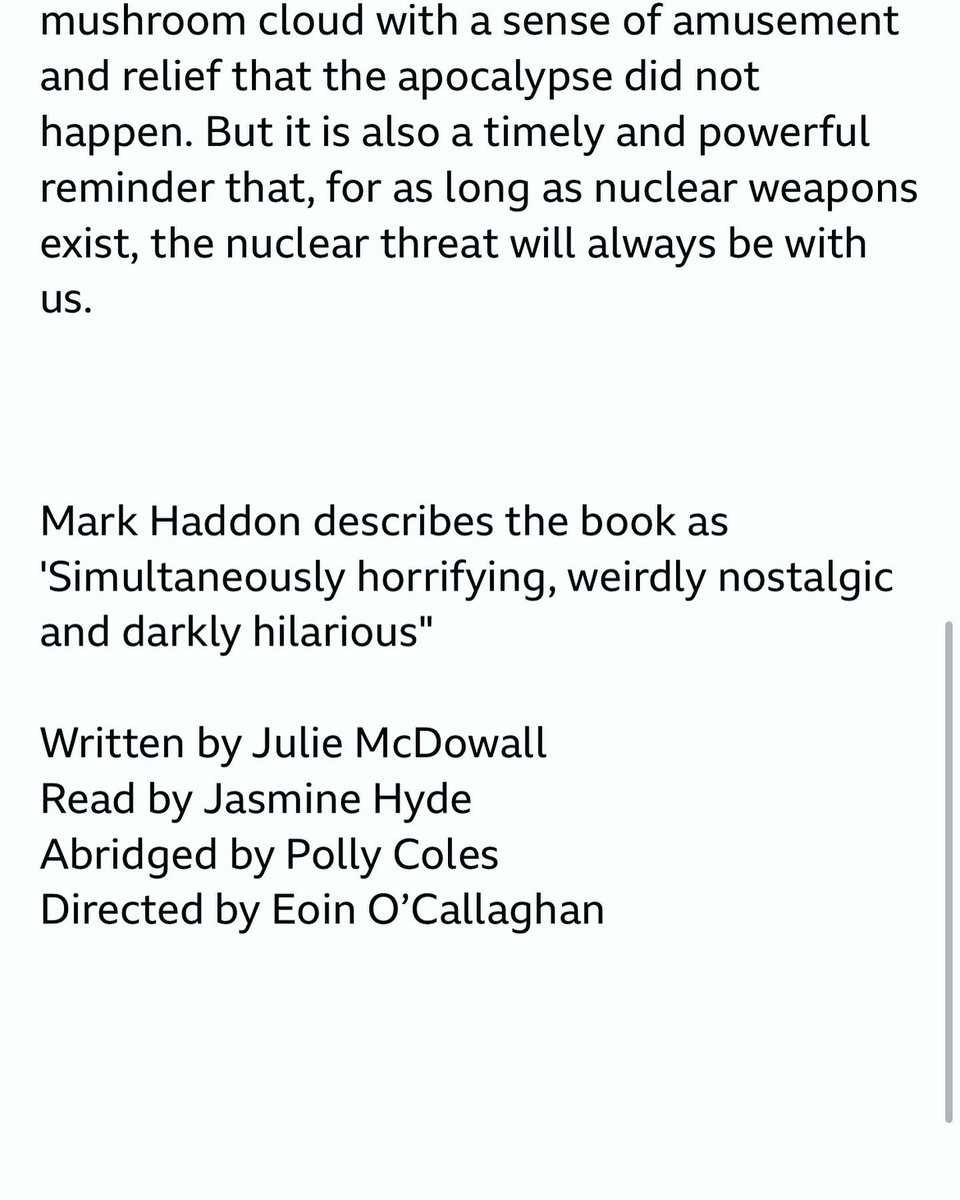 mushroom cloud with a sense of amusement and relief that the apocalypse did not happen. But it is also a timely and powerful reminder that, for as long as nuclear weapons exist, the nuclear threat will always be with us.

Mark Haddon describes the book as 'Simultaneously horrifying, weirdly nostalgic and darkly hilarious"

Written by Julie McDowall
Read by Jasmine Hyde
Abridged by Polly Coles
Directed by Eoin O'Callaghan